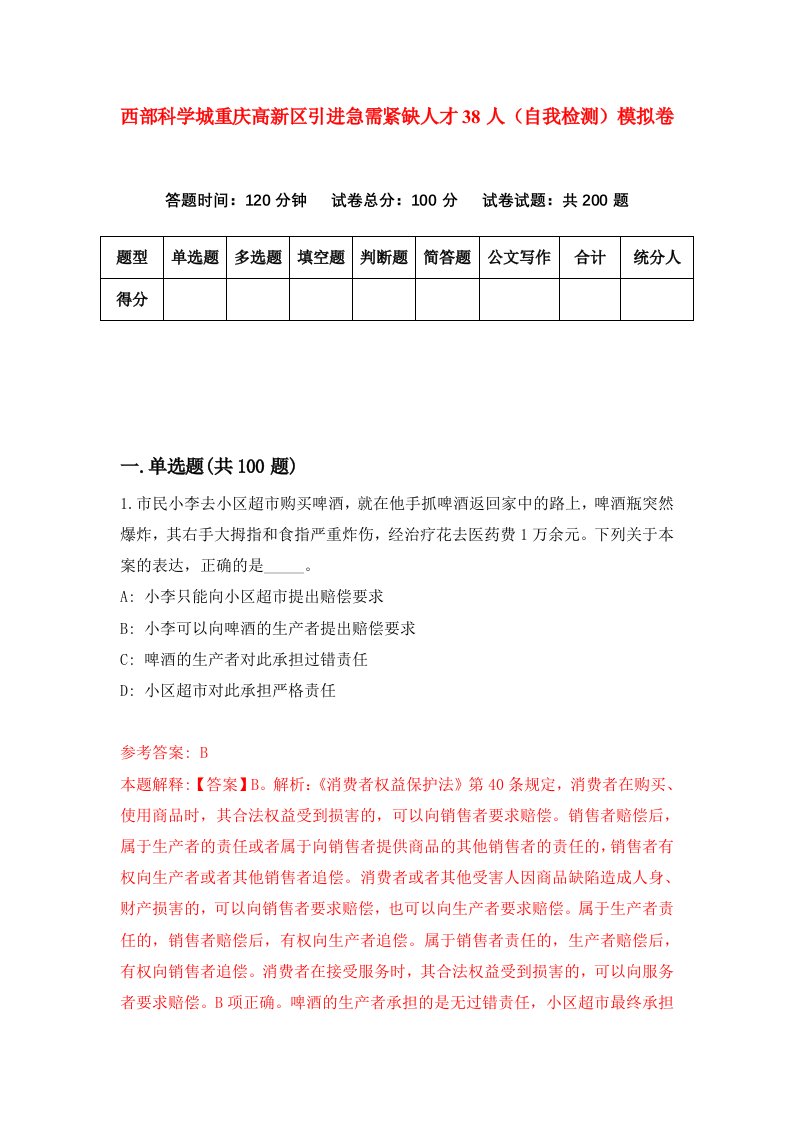 西部科学城重庆高新区引进急需紧缺人才38人（自我检测）模拟卷

答题时间：120分钟　试卷总分：100分　试卷试题：共200题

| 题型 | 单选题 | 多选题 | 填空题 | 判断题 | 简答题 | 公文写作 | 合计 | 统分人 |
|---|---|---|---|---|---|---|---|---|
| 得分 | | | | | | | | |

一.单选题(共100题)

1.市民小李去小区超市购买啤酒，就在他手抓啤酒返回家中的路上，啤酒瓶突然爆炸，其右手大拇指和食指严重炸伤，经治疗花去医药费1万余元。下列关于本案的表达，正确的是_____。

A: 小李只能向小区超市提出赔偿要求

B: 小李可以向啤酒的生产者提出赔偿要求

C: 啤酒的生产者对此承担过错责任

D: 小区超市对此承担严格责任

参考答案: B

本题解释:【答案】B。解析:《消费者权益保护法》第40条规定，消费者在购买、使用商品时，其合法权益受到损害的，可以向销售者要求赔偿。销售者赔偿后，属于生产者的责任或者属于向销售者提供商品的其他销售者的责任的，销售者有权向生产者或者其他销售者追偿。消费者或者其他受害人因商品缺陷造成人身、财产损害的，可以向销售者要求赔偿，也可以向生产者要求赔偿。属于生产者责任的，销售者赔偿后，有权向生产者追偿。属于销售者责任的，生产者赔偿后，有权向销售者追偿。消费者在接受服务时，其合法权益受到损害的，可以向服务者要求赔偿。B项正确。啤酒的生产者承担的是无过错责任，小区超市最终承担